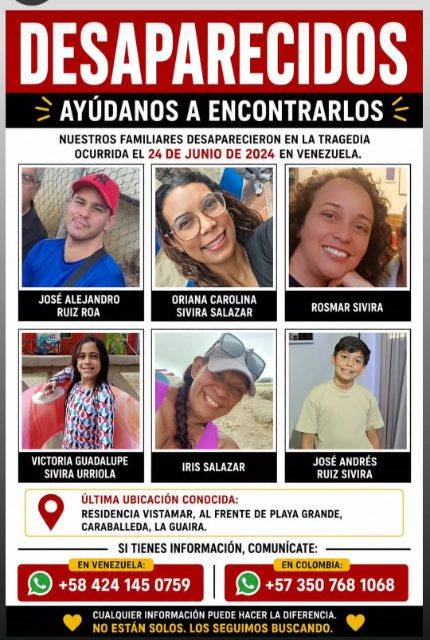 DESAPARECIDOS

AYÚDANOS A ENCONTRARLOS

NUESTROS FAMILIARES DESAPARECIERON EN LA TRAGEDIA OCURRIDA EL 24 DE JUNIO DE 2024 EN VENEZUELA.

JOSÉ ALEJANDRO RUIZ ROA

ORIANA CAROLINA SIVIRA SALAZAR

ROSMAR SIVIRA

VICTORIA GUADALUPE SIVIRA URRIOLA

IRIS SALAZAR

JOSÉ ANDRÉS RUIZ SIVIRA

ÚLTIMA UBICACIÓN CONOCIDA:
RESIDENCIA VISTAMAR, AL FRENTE DE PLAYA GRANDE, CARABALLEDA, LA GUAIRA.

SI TIENES INFORMACIÓN, COMUNÍCATE:

EN VENEZUELA:
+58 424 145 0759

EN COLOMBIA:
+57 350 768 1068

CUALQUIER INFORMACIÓN PUEDE HACER LA DIFERENCIA.
NO ESTÁN SOLOS. LOS SEGUIMOS BUSCANDO.